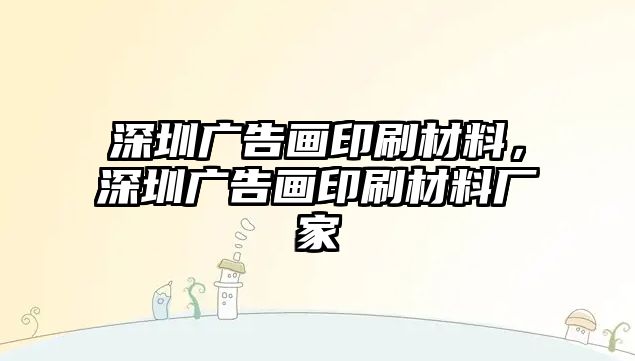 深圳广告画印刷材料，深圳广告画印刷材料厂家